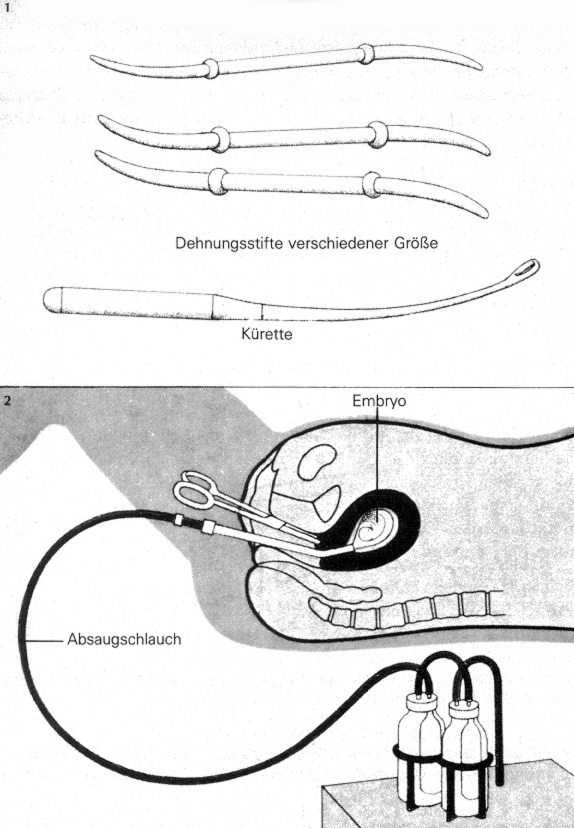 1

Dehnungsstifte verschiedener Größe

Kürette

2

Embryo

Absaugschlauch